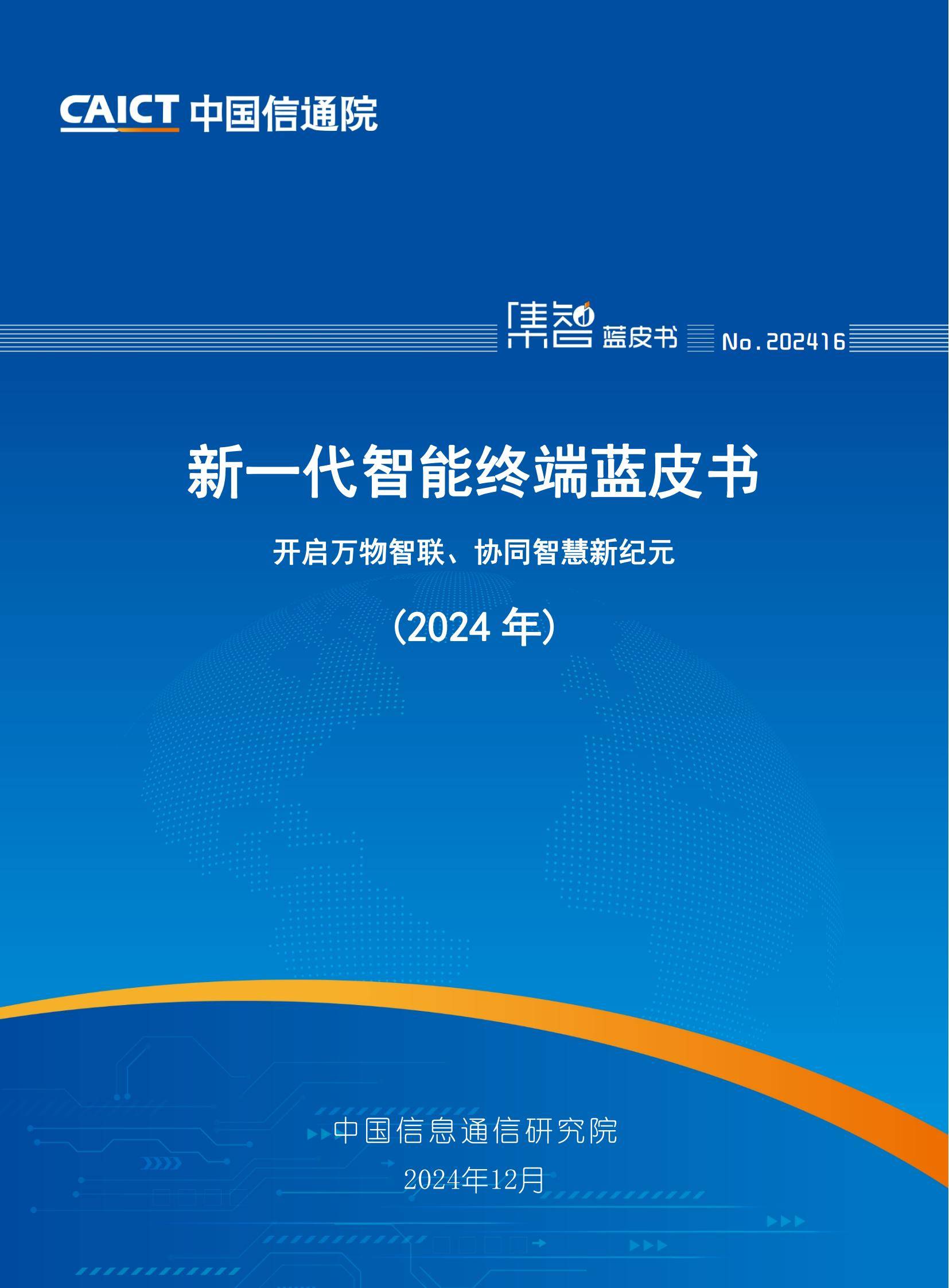 CAICT 中国信通院

集智 蓝皮书 No.202416

新一代智能终端蓝皮书

开启万物智联、协同智慧新纪元

（2024 年）

中国信息通信研究院

2024年12月